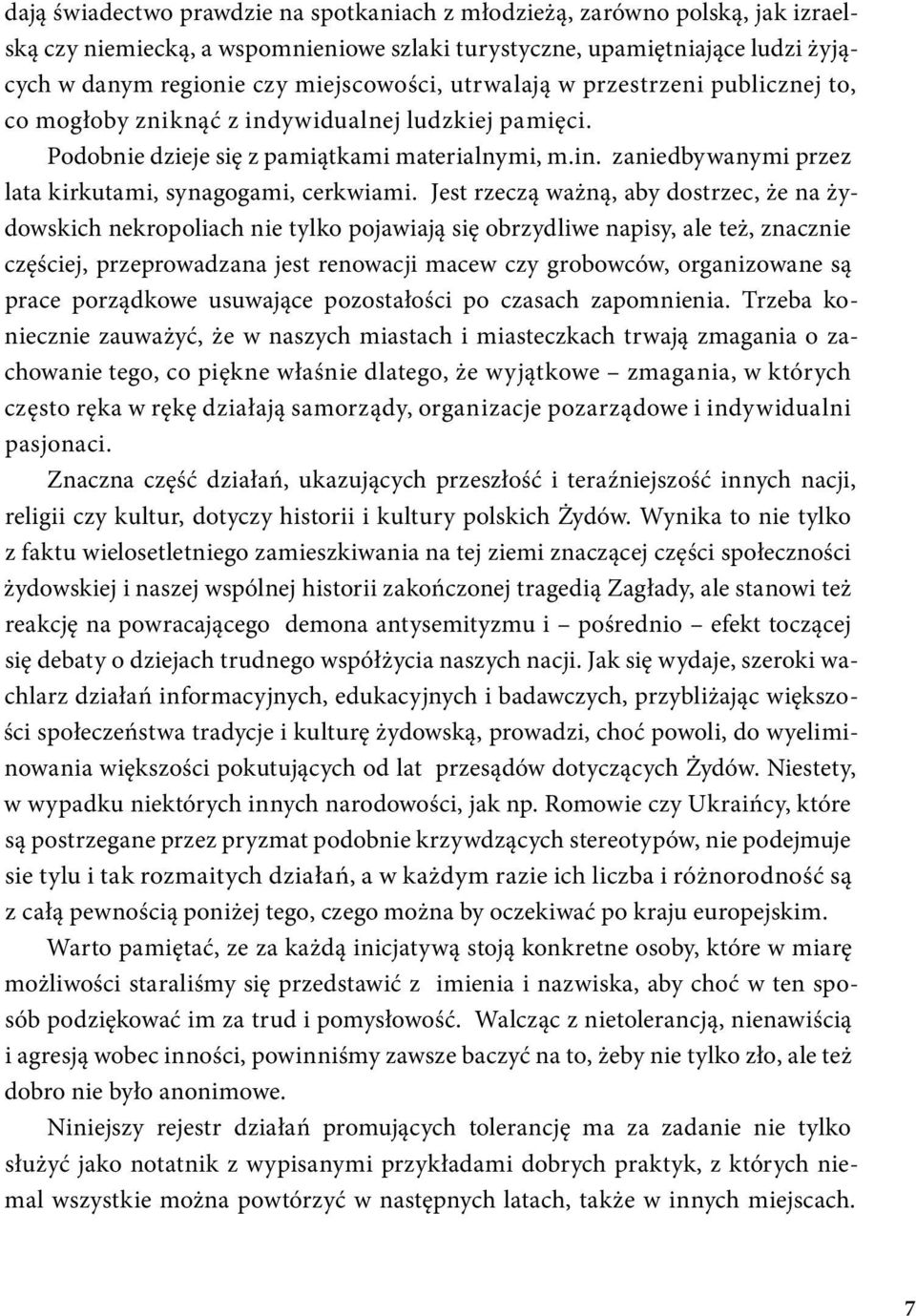 dają świadectwo prawdzie na spotkaniach z młodzieżą, zarówno polską, jak izraelską czy niemiecką, a wspomnieniowe szlaki turystyczne, upamiętniające ludzi żyjących w danym regionie czy miejscowości, utrwalają w przestrzeni publicznej to, co mogłoby zniknąć z indywidualnej ludzkiej pamięci.

Podobnie dzieje się z pamiątkami materialnymi, m.in. zaniedbywanymi przez lata kirkutami, synagogami, cerkwiami. Jest rzeczą ważną, aby dostrzec, że na żydowskich nekropoliach nie tylko pojawiają się obrzydliwe napisy, ale też, znacznie częściej, przeprowadzana jest renowacji macew czy grobowców, organizowane są prace porządkowe usuwające pozostałości po czasach zapomnienia. Trzeba koniecznie zauważyć, że w naszych miastach i miasteczkach trwają zmagania o zachowanie tego, co piękne właśnie dlatego, że wyjątkowe – zmagania, w których często ręka w rękę działają samorządy, organizacje pozarządowe i indywidualni pasjonaci.

Znaczna część działań, ukazujących przeszłość i teraźniejszość innych nacji, religii czy kultur, dotyczy historii i kultury polskich Żydów. Wynika to nie tylko z faktu wielosetletniego zamieszkiwania na tej ziemi znaczącej części społeczności żydowskiej i naszej wspólnej historii zakończonej tragedią Zagłady, ale stanowi też reakcję na powracającego demona antysemityzmu i – pośrednio – efekt toczącej się debaty o dziejach trudnego współżycia naszych nacji. Jak się wydaje, szeroki wachlarz działań informacyjnych, edukacyjnych i badawczych, przybliżając większości społeczeństwa tradycje i kulturę żydowską, prowadzi, choć powoli, do wyeliminowania większości pokutujących od lat przesądów dotyczących Żydów. Niestety, w wypadku niektórych innych narodowości, jak np. Romowie czy Ukraińcy, które są postrzegane przez pryzmat podobnie krzywdzących stereotypów, nie podejmuje sie tylu i tak rozmaitych działań, a w każdym razie ich liczba i różnorodność są z całą pewnością poniżej tego, czego można by oczekiwać po kraju europejskim.

Warto pamiętać, ze za każdą inicjatywą stoją konkretne osoby, które w miarę możliwości staraliśmy się przedstawić z imienia i nazwiska, aby choć w ten sposób podziękować im za trud i pomysłowość. Walcząc z nietolerancją, nienawiścią i agresją wobec inności, powinniśmy zawsze baczyć na to, żeby nie tylko zło, ale też dobro nie było anonimowe.

Niniejszy rejestr działań promujących tolerancję ma za zadanie nie tylko służyć jako notatnik z wypisanymi przykładami dobrych praktyk, z których niemal wszystkie można powtórzyć w następnych latach, także w innych miejscach.

7